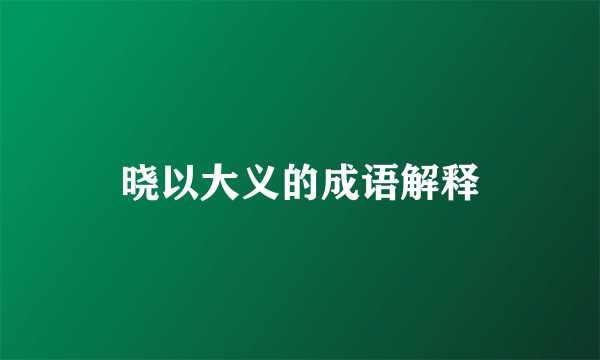 晓以大义的成语解释